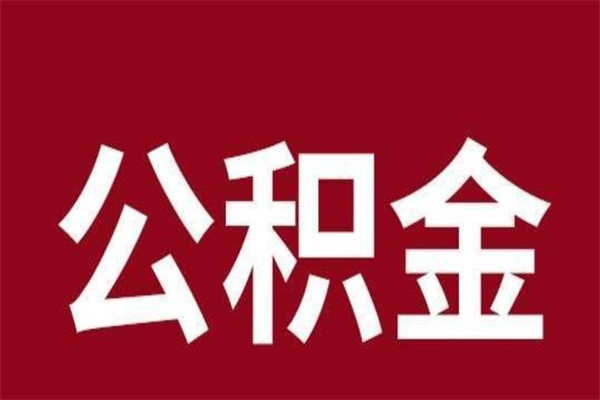 公积金